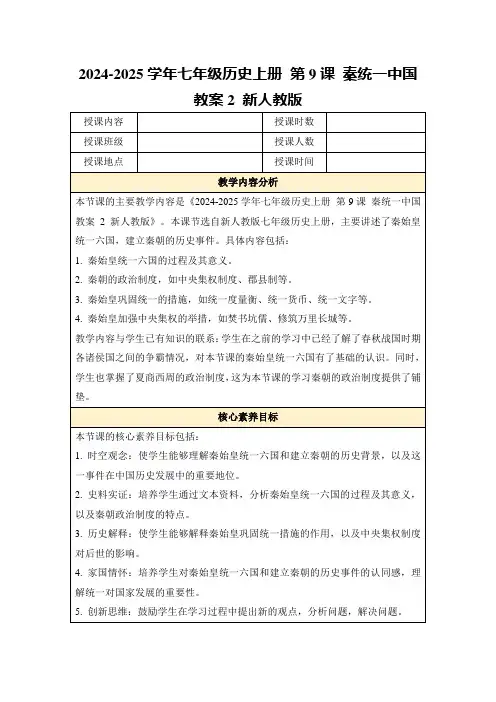 2024-2025 学年七年级历史上册 第 9 课 秦统一中国 教案 2 新人教版

| 授课内容 |  | 授课时数 |  |
|---|---|---|---|
| 授课班级 |  | 授课人数 |  |
| 授课地点 |  | 授课时间 |  |

教学内容分析

本节课的主要教学内容是《2024-2025 学年七年级历史上册 第 9 课 秦统一中国 教案 2 新人教版》。本课节选自新人教版七年级历史上册，主要讲述了秦始皇统一六国，建立秦朝的历史事件。具体内容包括：

1. 秦始皇统一六国的过程及其意义。

2. 秦朝的政治制度，如中央集权制度、郡县制等。

3. 秦始皇巩固统一的措施，如统一度量衡、统一货币、统一文字等。

4. 秦始皇加强中央集权的举措，如焚书坑儒、修筑万里长城等。

教学内容与学生已有知识的联系：学生在之前的学习中已经了解了春秋战国时期各诸侯国之间的争霸情况，对本节课的秦始皇统一六国有了基础的认识。同时，学生也掌握了夏商西周的政治制度，这为本节课的学习秦朝的政治制度提供了铺垫。

核心素养目标

本节课的核心素养目标包括：

1. 时空观念：使学生能够理解秦始皇统一六国和建立秦朝的历史背景，以及这一事件在中国历史发展中的重要地位。

2. 史料实证：培养学生通过文本资料，分析秦始皇统一六国的过程及其意义，以及秦朝政治制度的特点。

3. 历史解释：使学生能够解释秦始皇巩固统一措施的作用，以及中央集权制度对后世的影响。

4. 家国情怀：培养学生对秦始皇统一六国和建立秦朝的历史事件的认同感，理解统一对国家发展的重要性。

5. 创新思维：鼓励学生在学习过程中提出新的观点，分析问题，解决问题。